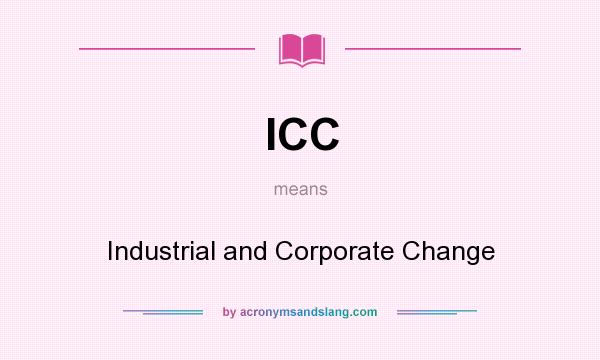 ICC

means

Industrial and Corporate Change

by acronymsandslang.com